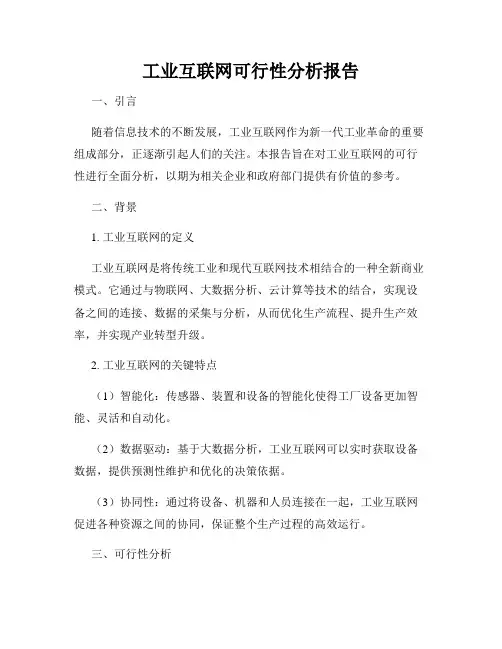 工业互联网可行性分析报告

一、引言

随着信息技术的不断发展，工业互联网作为新一代工业革命的重要组成部分，正逐渐引起人们的关注。本报告旨在对工业互联网的可行性进行全面分析，以期为相关企业和政府部门提供有价值的参考。

二、背景

1. 工业互联网的定义

工业互联网是将传统工业和现代互联网技术相结合的一种全新商业模式。它通过与物联网、大数据分析、云计算等技术的结合，实现设备之间的连接、数据的采集与分析，从而优化生产流程、提升生产效率，并实现产业转型升级。

2. 工业互联网的关键特点

（1）智能化：传感器、装置和设备的智能化使得工厂设备更加智能、灵活和自动化。

（2）数据驱动：基于大数据分析，工业互联网可以实时获取设备数据，提供预测性维护和优化的决策依据。

（3）协同性：通过将设备、机器和人员连接在一起，工业互联网促进各种资源之间的协同，保证整个生产过程的高效运行。

三、可行性分析